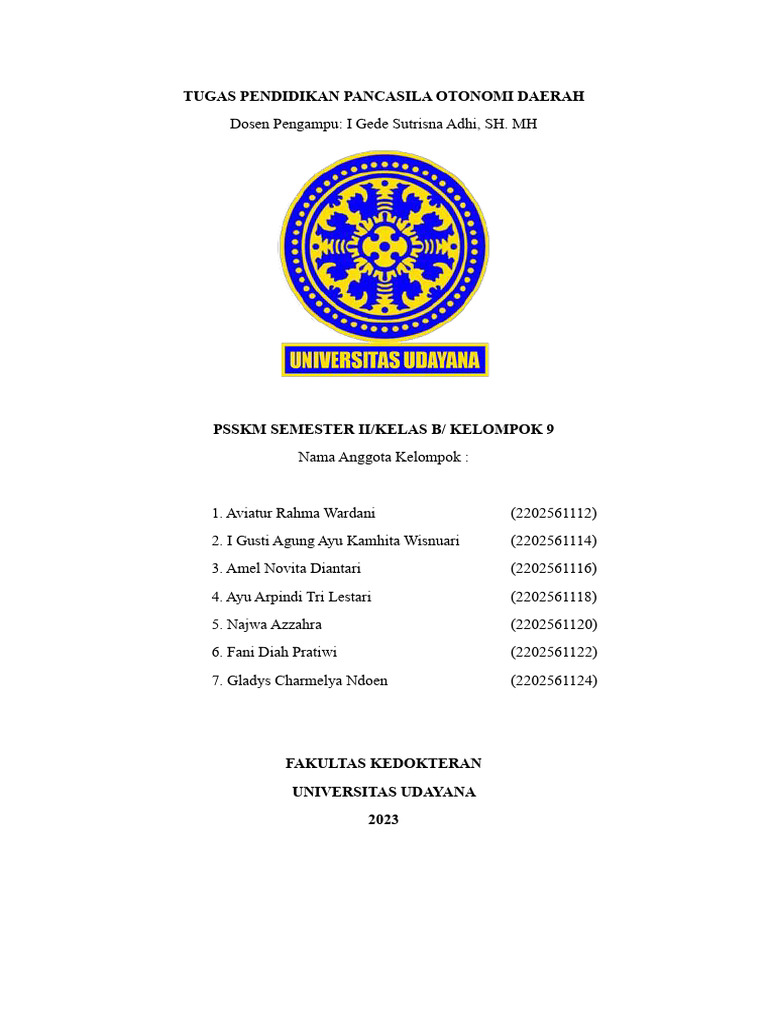 TUGAS PENDIDIKAN PANCASILA OTONOMI DAERAH
Dosen Pengampu: I Gede Sutrisna Adhi, SH. MH

UNIVERSITAS UDAYANA

PSSKM SEMESTER II/KELAS B/ KELOMPOK 9
Nama Anggota Kelompok :

1. Aviatur Rahma Wardani (2202561112)
2. I Gusti Agung Ayu Kamhita Wisnuari (2202561114)
3. Amel Novita Diantari (2202561116)
4. Ayu Arpindi Tri Lestari (2202561118)
5. Najwa Azzahra (2202561120)
6. Fani Diah Pratiwi (2202561122)
7. Gladys Charmelya Ndoen (2202561124)

FAKULTAS KEDOKTERAN
UNIVERSITAS UDAYANA
2023